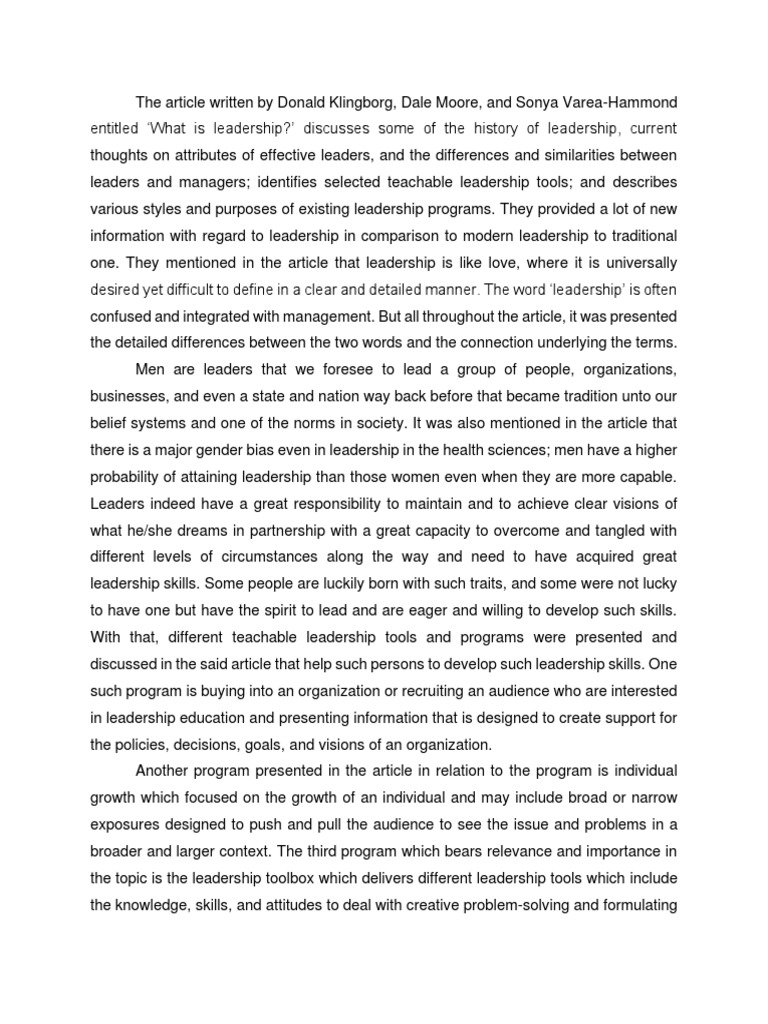 The article written by Donald Klingborg, Dale Moore, and Sonya Varea-Hammond entitled 'What is leadership?' discusses some of the history of leadership, current thoughts on attributes of effective leaders, and the differences and similarities between leaders and managers; identifies selected teachable leadership tools; and describes various styles and purposes of existing leadership programs. They provided a lot of new information with regard to leadership in comparison to modern leadership to traditional one. They mentioned in the article that leadership is like love, where it is universally desired yet difficult to define in a clear and detailed manner. The word 'leadership' is often confused and integrated with management. But all throughout the article, it was presented the detailed differences between the two words and the connection underlying the terms.

Men are leaders that we foresee to lead a group of people, organizations, businesses, and even a state and nation way back before that became tradition unto our belief systems and one of the norms in society. It was also mentioned in the article that there is a major gender bias even in leadership in the health sciences; men have a higher probability of attaining leadership than those women even when they are more capable. Leaders indeed have a great responsibility to maintain and to achieve clear visions of what he/she dreams in partnership with a great capacity to overcome and tangled with different levels of circumstances along the way and need to have acquired great leadership skills. Some people are luckily born with such traits, and some were not lucky to have one but have the spirit to lead and are eager and willing to develop such skills. With that, different teachable leadership tools and programs were presented and discussed in the said article that help such persons to develop such leadership skills. One such program is buying into an organization or recruiting an audience who are interested in leadership education and presenting information that is designed to create support for the policies, decisions, goals, and visions of an organization.

Another program presented in the article in relation to the program is individual growth which focused on the growth of an individual and may include broad or narrow exposures designed to push and pull the audience to see the issue and problems in a broader and larger context. The third program which bears relevance and importance in the topic is the leadership toolbox which delivers different leadership tools which include the knowledge, skills, and attitudes to deal with creative problem-solving and formulating